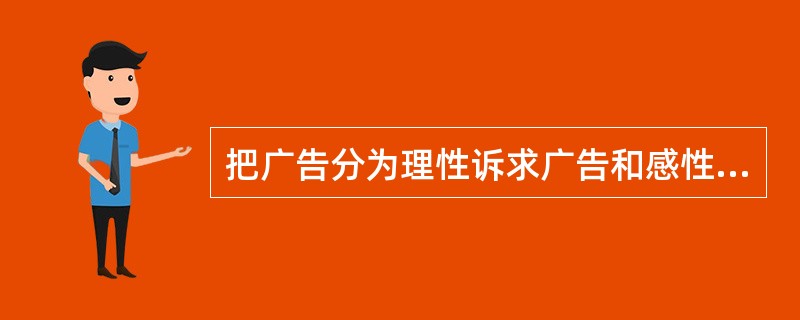 把广告分为理性诉求广告和感性...